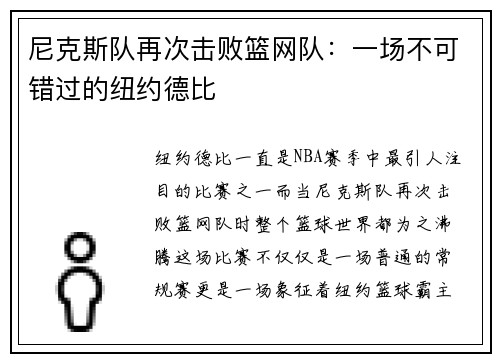 尼克斯队再次击败篮网队：一场不可错过的纽约德比

纽约德比一直是NBA赛季中最引人注目的比赛之一而当尼克斯队再次击败篮网队时整个篮球世界都为之沸腾这场比赛不仅仅是一场普通的常规赛更是一场象征着纽约篮球霸主